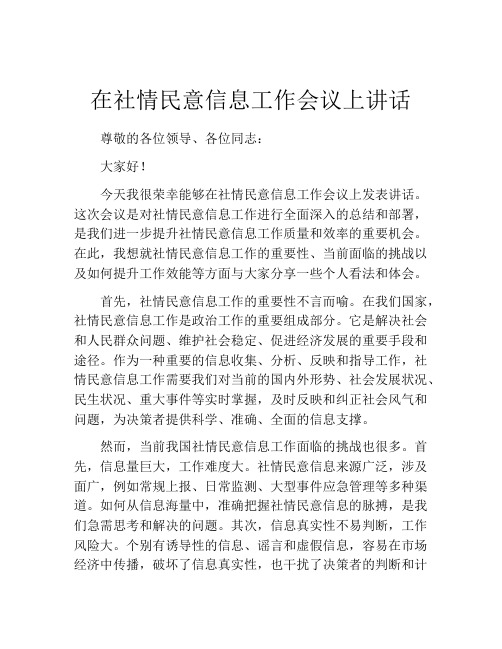 在社情民意信息工作会议上讲话

尊敬的各位领导、各位同志：

大家好！

今天我很荣幸能够在社情民意信息工作会议上发表讲话。这次会议是对社情民意信息工作进行全面深入的总结和部署，是我们进一步提升社情民意信息工作质量和效率的重要机会。在此，我想就社情民意信息工作的重要性、当前面临的挑战以及如何提升工作效能等方面与大家分享一些个人看法和体会。

首先，社情民意信息工作的重要性不言而喻。在我们国家，社情民意信息工作是政治工作的重要组成部分。它是解决社会和人民群众问题、维护社会稳定、促进经济发展的重要手段和途径。作为一种重要的信息收集、分析、反映和指导工作，社情民意信息工作需要我们对当前的国内外形势、社会发展状况、民生状况、重大事件等实时掌握，及时反映和纠正社会风气和问题，为决策者提供科学、准确、全面的信息支撑。

然而，当前我国社情民意信息工作面临的挑战也很多。首先，信息量巨大，工作难度大。社情民意信息来源广泛，涉及面广，例如常规上报、日常监测、大型事件应急管理等多种渠道。如何从信息海量中，准确把握社情民意信息的脉搏，是我们急需思考和解决的问题。其次，信息真实性不易判断，工作风险大。个别有诱导性的信息、谣言和虚假信息，容易在市场经济中传播，破坏了信息真实性，也干扰了决策者的判断和计